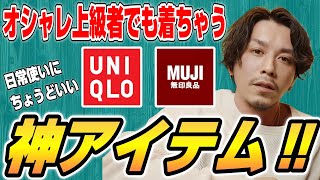 オシャレ上級者でも着ちゃう

日常使いに
ちょうどいい

UNI
QLO

MUJI
無印良品

神アイテム!!